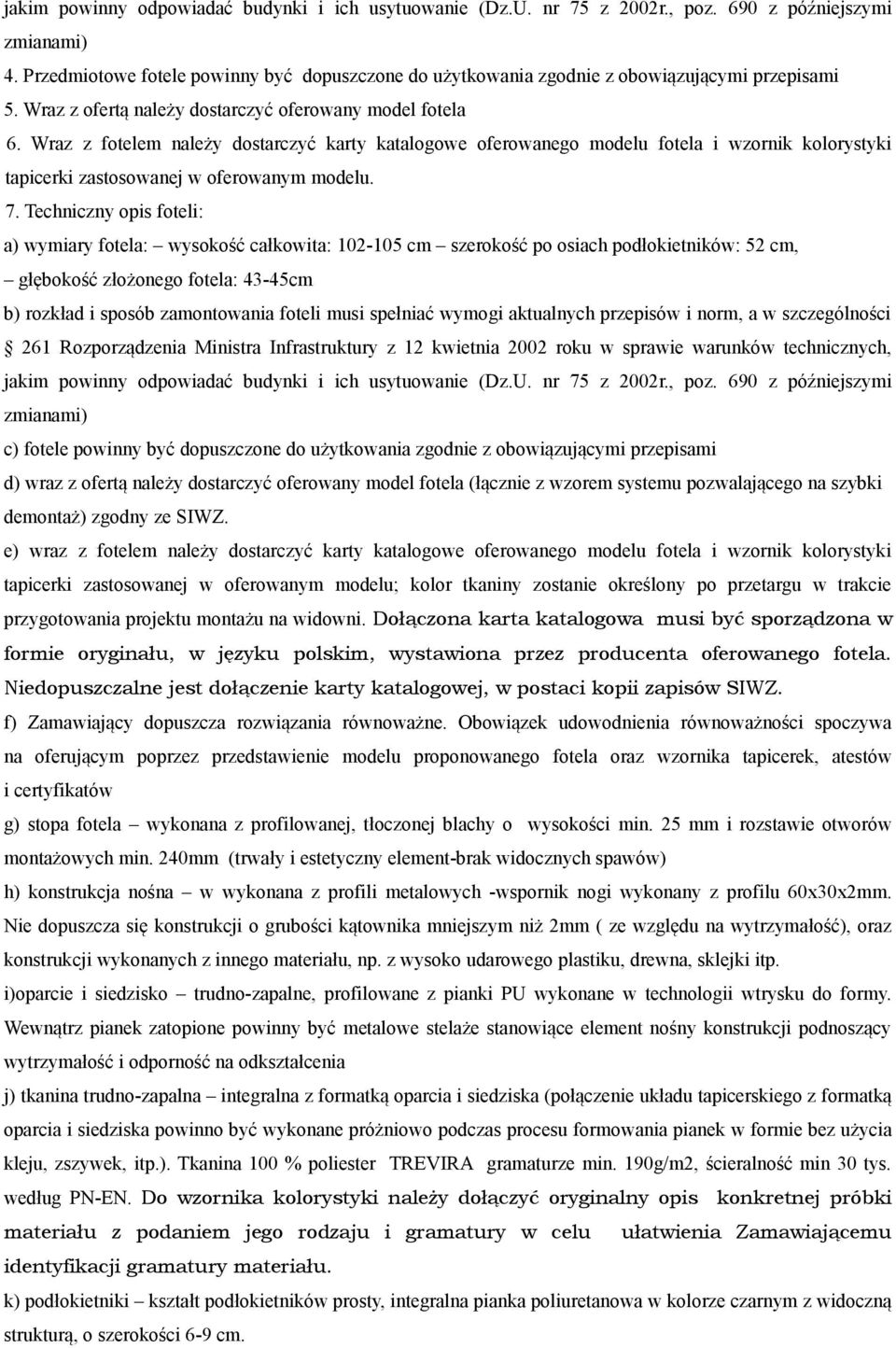 jakim powinny odpowiadać budynki i ich usytuowanie (Dz.U. nr 75 z 2002r., poz. 690 z późniejszymi zmianami)

4. Przedmiotowe fotele powinny być dopuszczone do użytkowania zgodnie z obowiązującymi przepisami

5. Wraz z ofertą należy dostarczyć oferowany model fotela

6. Wraz z fotelem należy dostarczyć karty katalogowe oferowanego modelu fotela i wzornik kolorystyki tapicerki zastosowanej w oferowanym modelu.

7. Techniczny opis foteli:

a) wymiary fotela: – wysokość całkowita: 102-105 cm – szerokość po osiach podłokietników: 52 cm, – głębokość złożonego fotela: 43-45cm

b) rozkład i sposób zamontowania foteli musi spełniać wymogi aktualnych przepisów i norm, a w szczególności § 261 Rozporządzenia Ministra Infrastruktury z 12 kwietnia 2002 roku w sprawie warunków technicznych, jakim powinny odpowiadać budynki i ich usytuowanie (Dz.U. nr 75 z 2002r., poz. 690 z późniejszymi zmianami)

c) fotele powinny być dopuszczone do użytkowania zgodnie z obowiązującymi przepisami

d) wraz z ofertą należy dostarczyć oferowany model fotela (łącznie z wzorem systemu pozwalającego na szybki demontaż) zgodny ze SIWZ.

e) wraz z fotelem należy dostarczyć karty katalogowe oferowanego modelu fotela i wzornik kolorystyki tapicerki zastosowanej w oferowanym modelu; kolor tkaniny zostanie określony po przetargu w trakcie przygotowania projektu montażu na widowni. Dołączona karta katalogowa musi być sporządzona w formie oryginału, w języku polskim, wystawiona przez producenta oferowanego fotela. Niedopuszczalne jest dołączenie karty katalogowej, w postaci kopii zapisów SIWZ.

f) Zamawiający dopuszcza rozwiązania równoważne. Obowiązek udowodnienia równoważności spoczywa na oferującym poprzez przedstawienie modelu proponowanego fotela oraz wzornika tapicerek, atestów i certyfikatów

g) stopa fotela – wykonana z profilowanej, tłoczonej blachy o wysokości min. 25 mm i rozstawie otworów montażowych min. 240mm (trwały i estetyczny element-brak widocznych spawów)

h) konstrukcja nośna – w wykonana z profili metalowych -wspornik nogi wykonany z profilu 60x30x2mm. Nie dopuszcza się konstrukcji o grubości kątownika mniejszym niż 2mm ( ze względu na wytrzymałość), oraz konstrukcji wykonanych z innego materiału, np. z wysoko udarowego plastiku, drewna, sklejki itp.

i)oparcie i siedzisko – trudno-zapalne, profilowane z pianki PU wykonane w technologii wtrysku do formy. Wewnątrz pianek zatopione powinny być metalowe stelaże stanowiące element nośny konstrukcji podnoszący wytrzymałość i odporność na odkształcenia

j) tkanina trudno-zapalna – integralna z formatką oparcia i siedziska (połączenie układu tapicerskiego z formatką oparcia i siedziska powinno być wykonane próżniowo podczas procesu formowania pianek w formie bez użycia kleju, zszywek, itp.). Tkanina 100 % poliester TREVIRA gramaturze min. 190g/m2, ścieralność min 30 tys. według PN-EN. Do wzornika kolorystyki należy dołączyć oryginalny opis konkretnej próbki materiału z podaniem jego rodzaju i gramatury w celu ułatwienia Zamawiającemu identyfikacji gramatury materiału.

k) podłokietniki – kształt podłokietników prosty, integralna pianka poliuretanowa w kolorze czarnym z widoczną strukturą, o szerokości 6-9 cm.